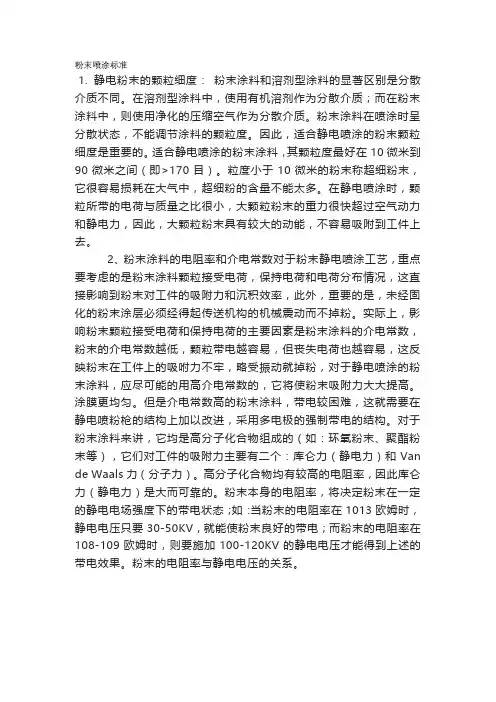 粉末喷涂标准

1. 静电粉末的颗粒细度： 粉末涂料和溶剂型涂料的显著区别是分散介质不同。在溶剂型涂料中，使用有机溶剂作为分散介质；而在粉末涂料中，则使用净化的压缩空气作为分散介质。粉末涂料在喷涂时呈分散状态，不能调节涂料的颗粒度。因此，适合静电喷涂的粉末颗粒细度是重要的。适合静电喷涂的粉末涂料，其颗粒度最好在 10 微米到 90 微米之间（即>170 目）。粒度小于 10 微米的粉末称超细粉末，它很容易损耗在大气中，超细粉的含量不能太多。在静电喷涂时，颗粒所带的电荷与质量之比很小，大颗粒粉末的重力很快超过空气动力和静电力，因此，大颗粒粉末具有较大的动能，不容易吸附到工件上去。

2、粉末涂料的电阻率和介电常数对于粉末静电喷涂工艺，重点要考虑的是粉末涂料颗粒接受电荷，保持电荷和电荷分布情况，这直接影响到粉末对工件的吸附力和沉积效率，此外，重要的是，未经固化的粉末涂层必须经得起传送机构的机械震动而不掉粉。实际上，影响粉末颗粒接受电荷和保持电荷的主要因素是粉末涂料的介电常数，粉末的介电常数越低，颗粒带电越容易，但丧失电荷也越容易，这反映粉末在工件上的吸附力不牢，略受振动就掉粉，对于静电喷涂的粉末涂料，应尽可能的用高介电常数的，它将使粉末吸附力大大提高。涂膜更均匀。但是介电常数高的粉末涂料，带电较困难，这就需要在静电喷粉枪的结构上加以改进，采用多电极的强制带电的结构。对于粉末涂料来讲，它均是高分子化合物组成的（如：环氧粉末、聚酯粉末等），它们对工件的吸附力主要有二个：库仑力（静电力）和 Van de Waals 力（分子力）。高分子化合物均有较高的电阻率，因此库仑力（静电力）是大而可靠的。粉末本身的电阻率，将决定粉末在一定的静电电场强度下的带电状态；如：当粉末的电阻率在 1013 欧姆时，静电电压只要 30-50KV，就能使粉末良好的带电；而粉末的电阻率在 108-109 欧姆时，则要施加 100-120KV 的静电电压才能得到上述的带电效果。粉末的电阻率与静电电压的关系。